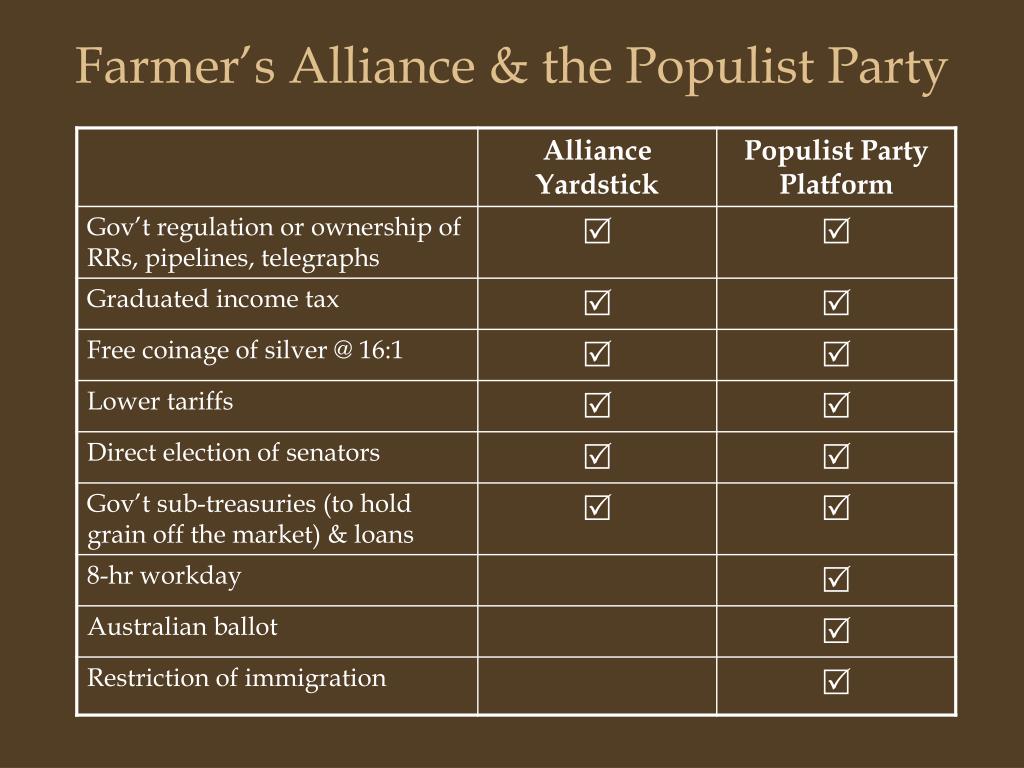 Farmer’s Alliance & the Populist Party

| | Alliance Yardstick | Populist Party Platform |
|---|---|---|
| Gov’t regulation or ownership of RRs, pipelines, telegraphs | ☑ | ☑ |
| Graduated income tax | ☑ | ☑ |
| Free coinage of silver @ 16:1 | ☑ | ☑ |
| Lower tariffs | ☑ | ☑ |
| Direct election of senators | ☑ | ☑ |
| Gov’t sub-treasuries (to hold grain off the market) & loans | ☑ | ☑ |
| 8-hr workday | | ☑ |
| Australian ballot | | ☑ |
| Restriction of immigration | | ☑ |